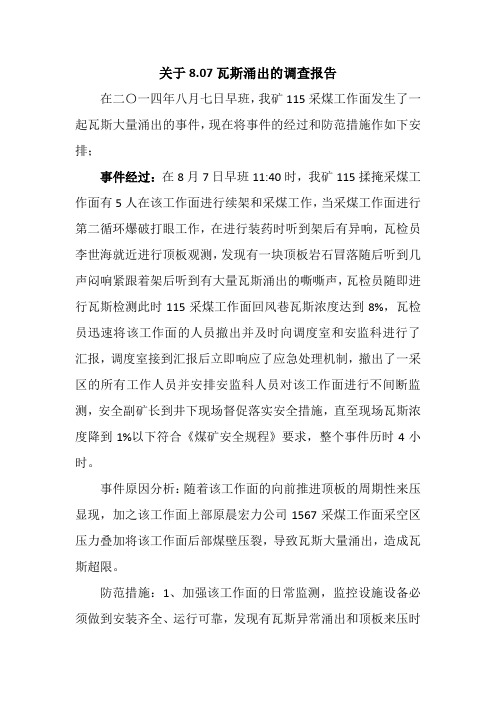 关于 8.07 瓦斯涌出的调查报告

在二〇一四年八月七日早班，我矿 115 采煤工作面发生了一起瓦斯大量涌出的事件，现在将事件的经过和防范措施作如下安排：

事件经过：在 8 月 7 日早班 11:40 时，我矿 115 揉掩采煤工作面有 5 人在该工作面进行续架和采煤工作，当采煤工作面进行第二循环爆破打眼工作，在进行装药时听到架后有异响，瓦检员李世海就近进行顶板观测，发现有一块顶板岩石冒落随后听到几声闷响紧跟着架后听到有大量瓦斯涌出的嘶嘶声，瓦检员随即进行瓦斯检测此时 115 采煤工作面回风巷瓦斯浓度达到 8%，瓦检员迅速将该工作面的人员撤出并及时向调度室和安监科进行了汇报，调度室接到汇报后立即响应了应急处理机制，撤出了一采区的所有工作人员并安排安监科人员对该工作面进行不间断监测，安全副矿长到井下现场督促落实安全措施，直至现场瓦斯浓度降到 1%以下符合《煤矿安全规程》要求，整个事件历时 4 小时。

事件原因分析：随着该工作面的向前推进顶板的周期性来压显现，加之该工作面上部原晨宏力公司 1567 采煤工作面采空区压力叠加将该工作面后部煤壁压裂，导致瓦斯大量涌出，造成瓦斯超限。

防范措施：1、加强该工作面的日常监测，监控设施设备必须做到安装齐全、运行可靠，发现有瓦斯异常涌出和顶板来压时